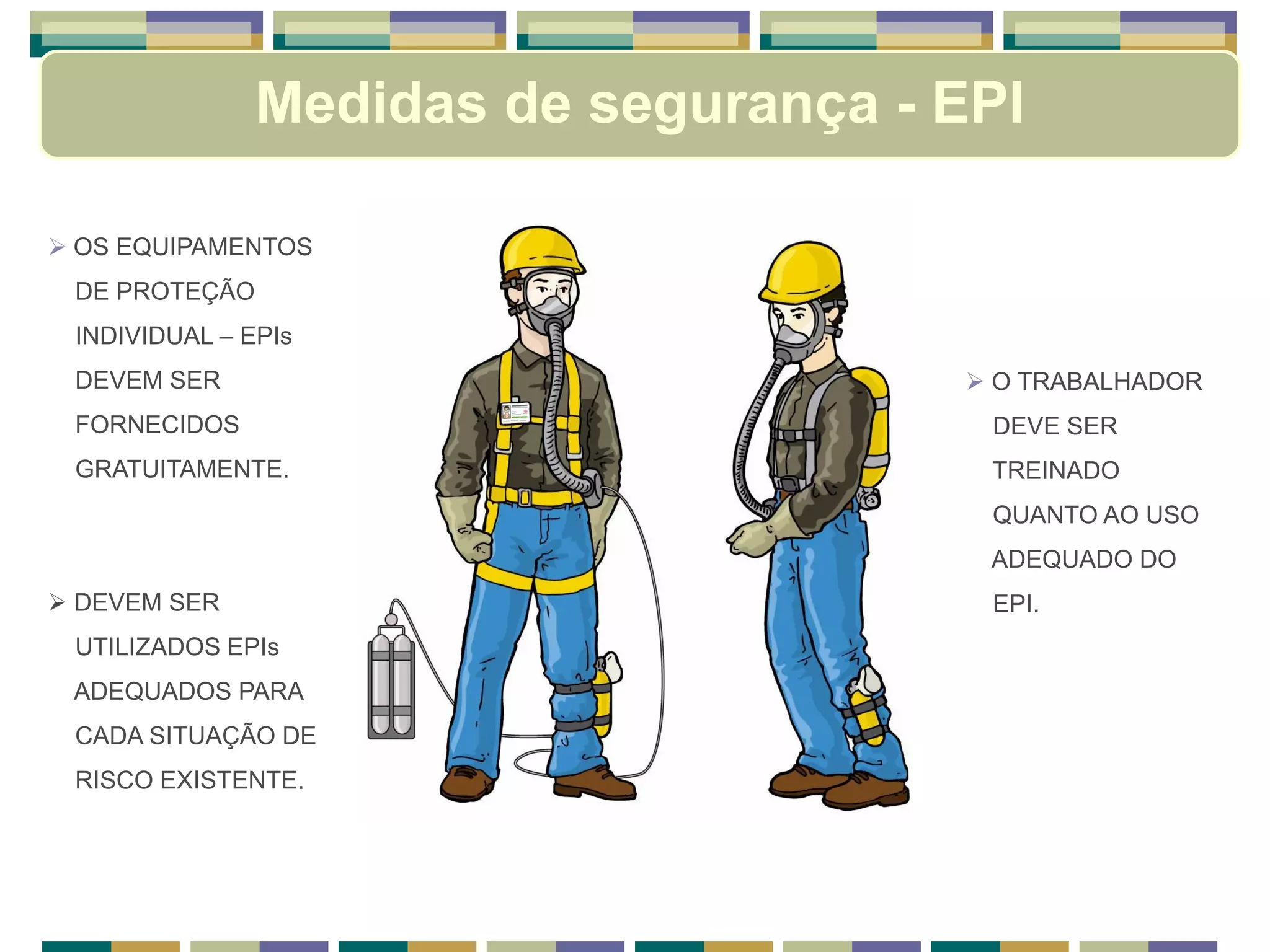 Medidas de segurança - EPI

➢ OS EQUIPAMENTOS DE PROTEÇÃO INDIVIDUAL – EPIs DEVEM SER FORNECIDOS GRATUITAMENTE.

➢ DEVEM SER UTILIZADOS EPIs ADEQUADOS PARA CADA SITUAÇÃO DE RISCO EXISTENTE.

➢ O TRABALHADOR DEVE SER TREINADO QUANTO AO USO ADEQUADO DO EPI.